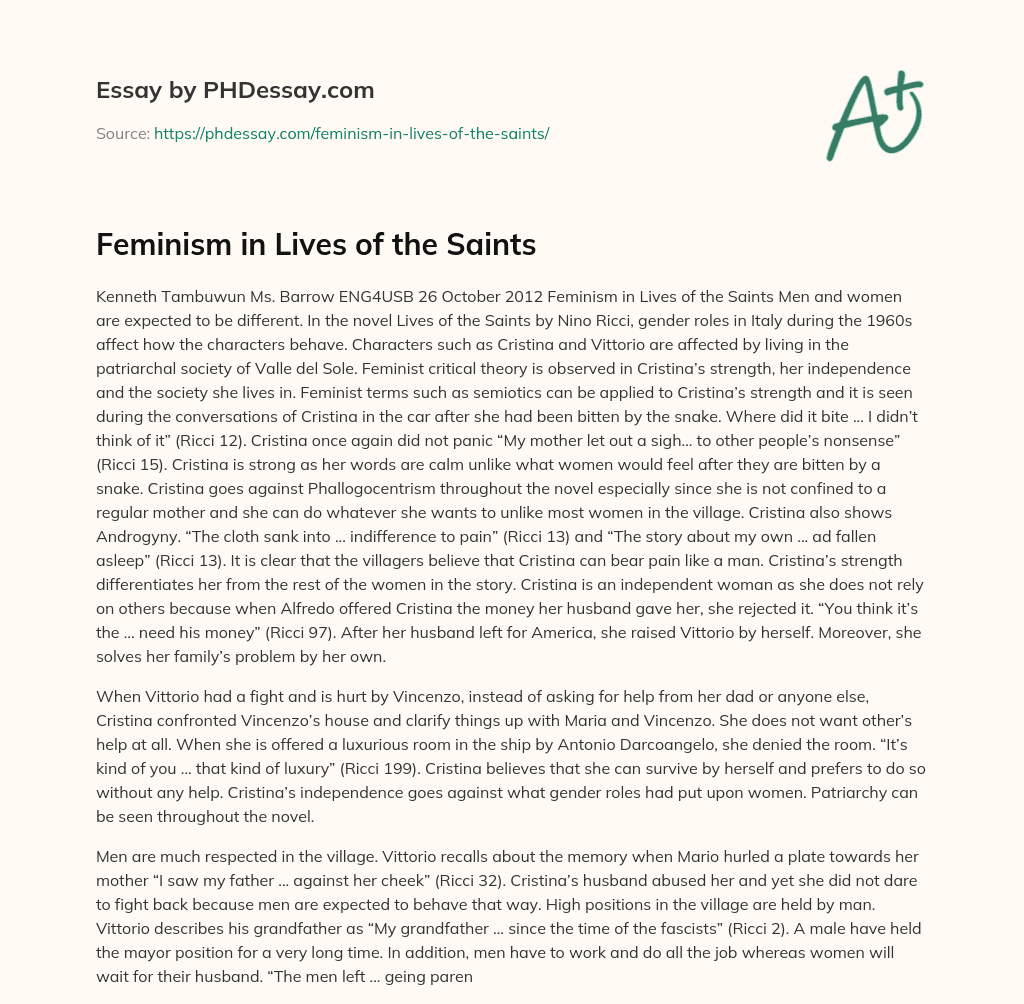 Essay by PHDessay.com

Source: https://phdessay.com/feminism-in-lives-of-the-saints/

A+

Feminism in Lives of the Saints

Kenneth Tambuwun Ms. Barrow ENG4USB 26 October 2012 Feminism in Lives of the Saints Men and women are expected to be different. In the novel Lives of the Saints by Nino Ricci, gender roles in Italy during the 1960s affect how the characters behave. Characters such as Cristina and Vittorio are affected by living in the patriarchal society of Valle del Sole. Feminist critical theory is observed in Cristina's strength, her independence and the society she lives in. Feminist terms such as semiotics can be applied to Cristina's strength and it is seen during the conversations of Cristina in the car after she had been bitten by the snake. Where did it bite … I didn't think of it" (Ricci 12). Cristina once again did not panic "My mother let out a sigh… to other people's nonsense" (Ricci 15). Cristina is strong as her words are calm unlike what women would feel after they are bitten by a snake. Cristina goes against Phallogocentrism throughout the novel especially since she is not confined to a regular mother and she can do whatever she wants to unlike most women in the village. Cristina also shows Androgyny. "The cloth sank into … indifference to pain" (Ricci 13) and "The story about my own … ad fallen asleep" (Ricci 13). It is clear that the villagers believe that Cristina can bear pain like a man. Cristina's strength differentiates her from the rest of the women in the story. Cristina is an independent woman as she does not rely on others because when Alfredo offered Cristina the money her husband gave her, she rejected it. "You think it's the … need his money" (Ricci 97). After her husband left for America, she raised Vittorio by herself. Moreover, she solves her family's problem by her own.

When Vittorio had a fight and is hurt by Vincenzo, instead of asking for help from her dad or anyone else, Cristina confronted Vincenzo's house and clarify things up with Maria and Vincenzo. She does not want other's help at all. When she is offered a luxurious room in the ship by Antonio Darcoangelo, she denied the room. "It's kind of you … that kind of luxury" (Ricci 199). Cristina believes that she can survive by herself and prefers to do so without any help. Cristina's independence goes against what gender roles had put upon women. Patriarchy can be seen throughout the novel.

Men are much respected in the village. Vittorio recalls about the memory when Mario hurled a plate towards her mother "I saw my father … against her cheek" (Ricci 32). Cristina's husband abused her and yet she did not dare to fight back because men are expected to behave that way. High positions in the village are held by man. Vittorio describes his grandfather as "My grandfather … since the time of the fascists" (Ricci 2). A male have held the mayor position for a very long time. In addition, men have to work and do all the job whereas women will wait for their husband. "The men left … geing paren